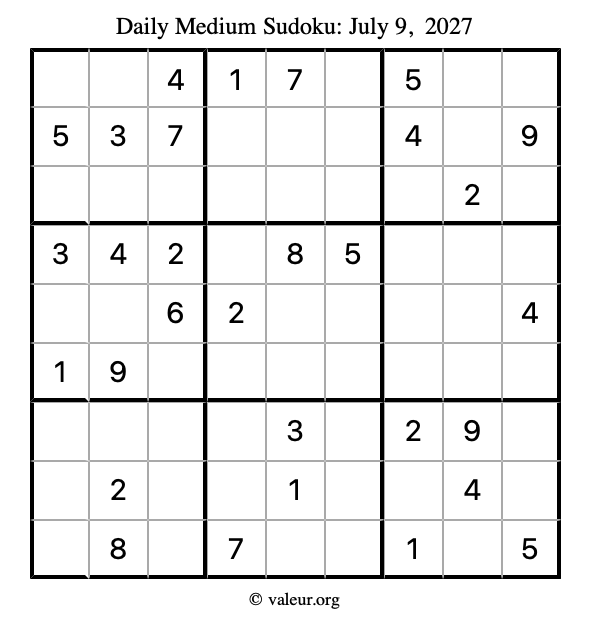 Daily Medium Sudoku: July 9, 2027

| | | | | | | | | |
|---|---|---|---|---|---|---|---|---|
| | | 4 | 1 | 7 | | 5 | | |
| 5 | 3 | 7 | | | | 4 | | 9 |
| | | | | | | | 2 | |
| 3 | 4 | 2 | | 8 | 5 | | | |
| | | 6 | 2 | | | | | 4 |
| 1 | 9 | | | | | | | |
| | | | | 3 | | 2 | 9 | |
| | 2 | | | 1 | | | 4 | |
| | 8 | | 7 | | | 1 | | 5 |

© valeur.org